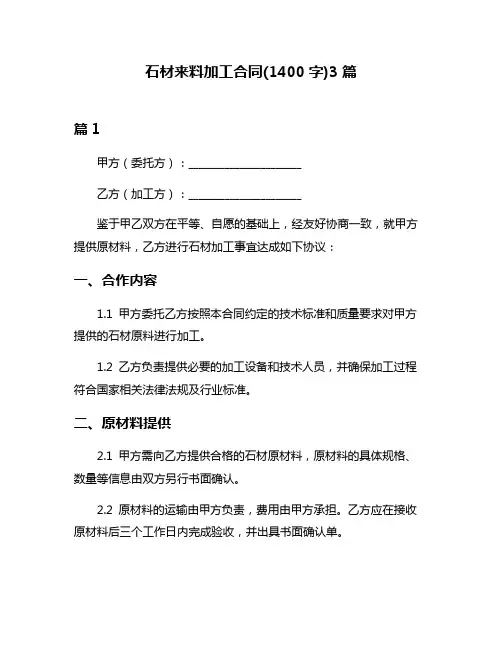 石材来料加工合同(1400 字)3 篇

篇 1

甲方（委托方）：____________________

乙方（加工方）：____________________

鉴于甲乙双方在平等、自愿的基础上，经友好协商一致，就甲方提供原材料，乙方进行石材加工事宜达成如下协议：

一、合作内容

1.1 甲方委托乙方按照本合同约定的技术标准和质量要求对甲方提供的石材原料进行加工。

1.2 乙方负责提供必要的加工设备和技术人员，并确保加工过程符合国家相关法律法规及行业标准。

二、原材料提供

2.1 甲方需向乙方提供合格的石材原材料，原材料的具体规格、数量等信息由双方另行书面确认。

2.2 原材料的运输由甲方负责，费用由甲方承担。乙方应在接收原材料后三个工作日内完成验收，并出具书面确认单。